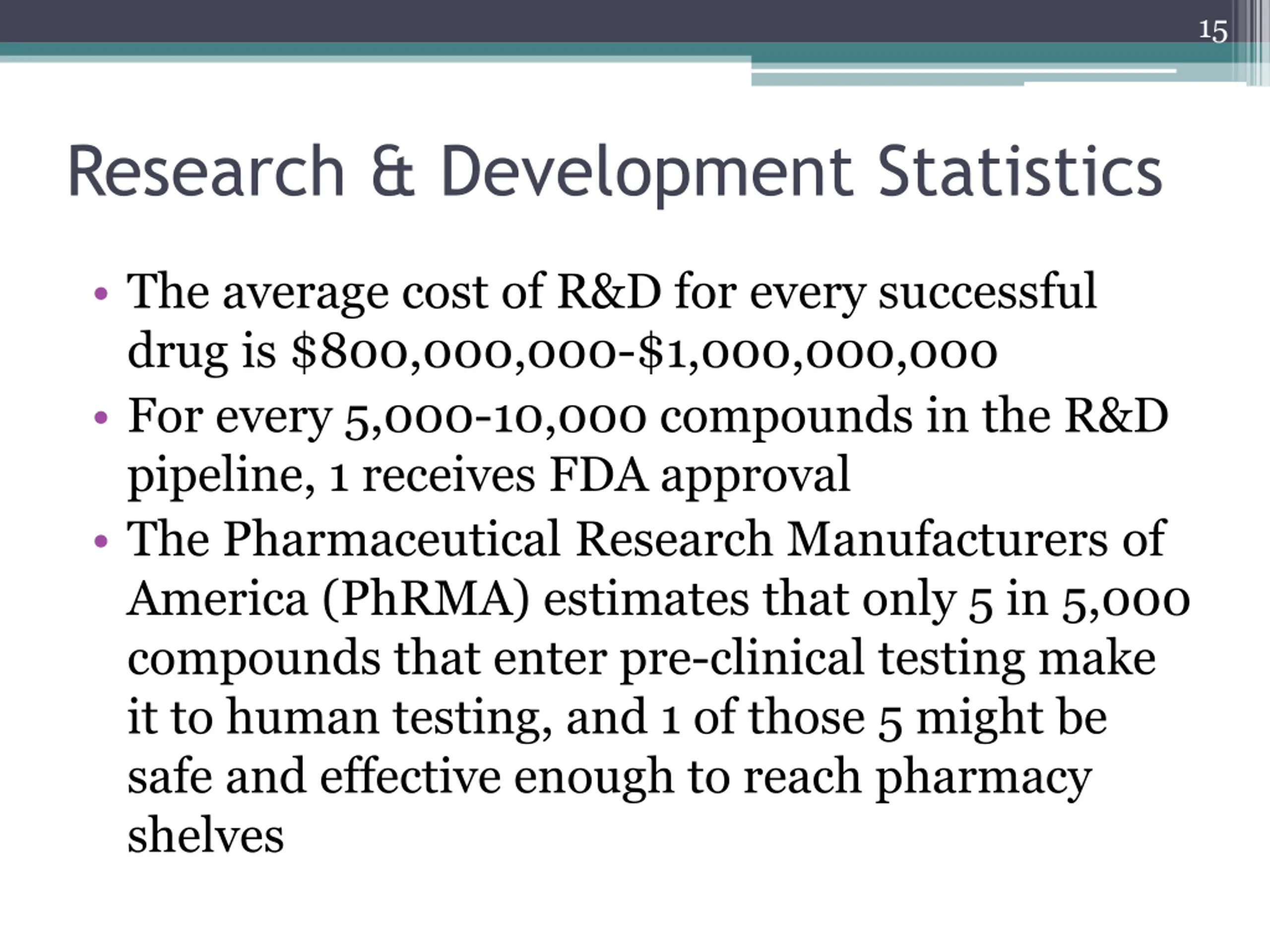 15

Research & Development Statistics

• The average cost of R&D for every successful drug is \$800,000,000-\$1,000,000,000
• For every 5,000-10,000 compounds in the R&D pipeline, 1 receives FDA approval
• The Pharmaceutical Research Manufacturers of America (PhRMA) estimates that only 5 in 5,000 compounds that enter pre-clinical testing make it to human testing, and 1 of those 5 might be safe and effective enough to reach pharmacy shelves